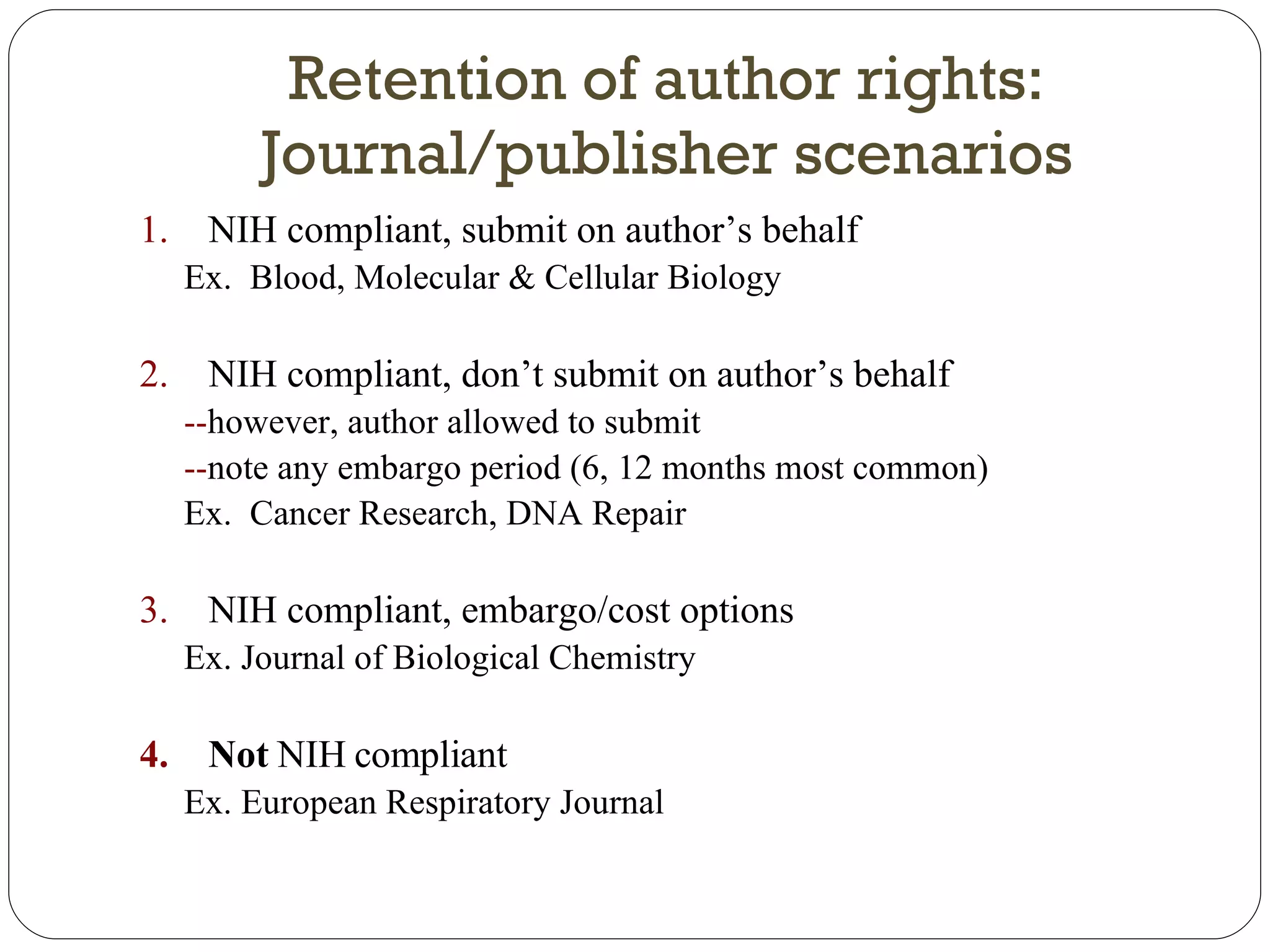 Retention of author rights: Journal/publisher scenarios

1. NIH compliant, submit on author’s behalf
Ex. Blood, Molecular & Cellular Biology

2. NIH compliant, don’t submit on author’s behalf
--however, author allowed to submit
--note any embargo period (6, 12 months most common)
Ex. Cancer Research, DNA Repair

3. NIH compliant, embargo/cost options
Ex. Journal of Biological Chemistry

4. Not NIH compliant
Ex. European Respiratory Journal